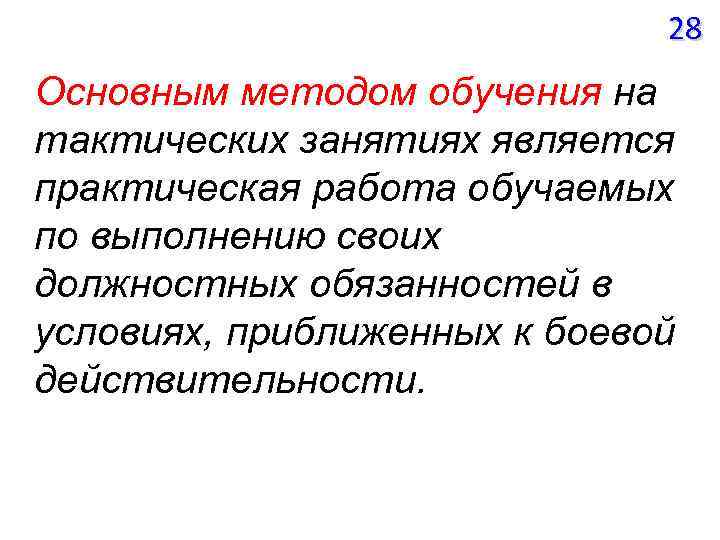 28

Основным методом обучения на тактических занятиях является практическая работа обучаемых по выполнению своих должностных обязанностей в условиях, приближенных к боевой действительности.